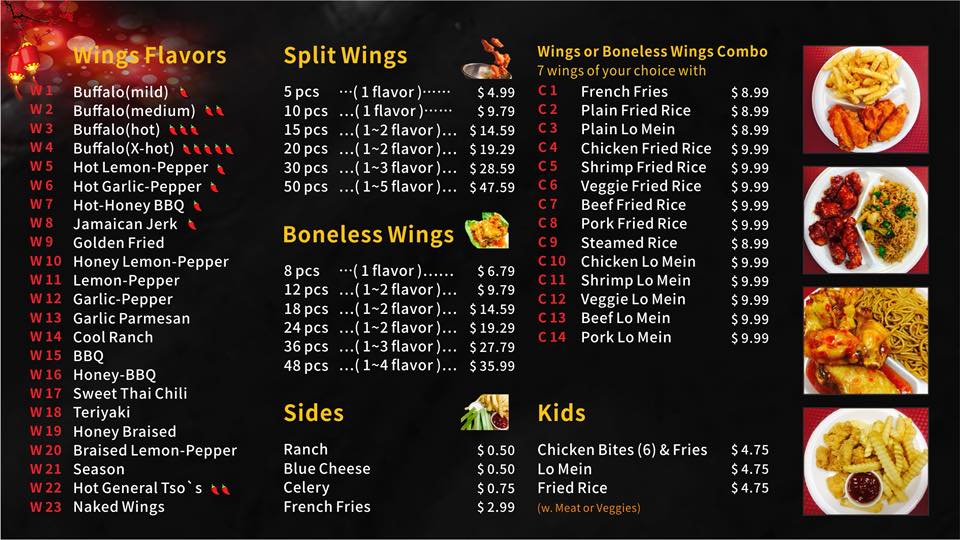 Wings Flavors

W 1 Buffalo(mild)
W 2 Buffalo(medium)
W 3 Buffalo(hot)
W 4 Buffalo(X-hot)
W 5 Hot Lemon-Pepper
W 6 Hot Garlic-Pepper
W 7 Hot-Honey BBQ
W 8 Jamaican Jerk
W 9 Golden Fried
W 10 Honey Lemon-Pepper
W 11 Lemon-Pepper
W 12 Garlic-Pepper
W 13 Garlic Parmesan
W 14 Cool Ranch
W 15 BBQ
W 16 Honey-BBQ
W 17 Sweet Thai Chili
W 18 Teriyaki
W 19 Honey Braised
W 20 Braised Lemon-Pepper
W 21 Season
W 22 Hot General Tso`s
W 23 Naked Wings

Split Wings

| | | |
|---|---|---|
| 5 pcs | …( 1 flavor )…… | $ 4.99 |
| 10 pcs | …( 1 flavor )…… | $ 9.79 |
| 15 pcs | …( 1~2 flavor )… | $ 14.59 |
| 20 pcs | …( 1~2 flavor )… | $ 19.29 |
| 30 pcs | …( 1~3 flavor )… | $ 28.59 |
| 50 pcs | …( 1~5 flavor )… | $ 47.59 |

Boneless Wings

| | | |
|---|---|---|
| 8 pcs | …( 1 flavor )…… | $ 6.79 |
| 12 pcs | …( 1~2 flavor )… | $ 9.79 |
| 18 pcs | …( 1~2 flavor )… | $ 14.59 |
| 24 pcs | …( 1~2 flavor )… | $ 19.29 |
| 36 pcs | …( 1~3 flavor )… | $ 27.79 |
| 48 pcs | …( 1~4 flavor )… | $ 35.99 |

Sides

| | |
|---|---|
| Ranch | $ 0.50 |
| Blue Cheese | $ 0.50 |
| Celery | $ 0.75 |
| French Fries | $ 2.99 |

Wings or Boneless Wings Combo
7 wings of your choice with

| | | |
|---|---|---|
| C 1 | French Fries | $ 8.99 |
| C 2 | Plain Fried Rice | $ 8.99 |
| C 3 | Plain Lo Mein | $ 8.99 |
| C 4 | Chicken Fried Rice | $ 9.99 |
| C 5 | Shrimp Fried Rice | $ 9.99 |
| C 6 | Veggie Fried Rice | $ 9.99 |
| C 7 | Beef Fried Rice | $ 9.99 |
| C 8 | Pork Fried Rice | $ 9.99 |
| C 9 | Steamed Rice | $ 8.99 |
| C 10 | Chicken Lo Mein | $ 9.99 |
| C 11 | Shrimp Lo Mein | $ 9.99 |
| C 12 | Veggie Lo Mein | $ 9.99 |
| C 13 | Beef Lo Mein | $ 9.99 |
| C 14 | Pork Lo Mein | $ 9.99 |

Kids

| | |
|---|---|
| Chicken Bites (6) & Fries | $ 4.75 |
| Lo Mein | $ 4.75 |
| Fried Rice | $ 4.75 |

(w. Meat or Veggies)